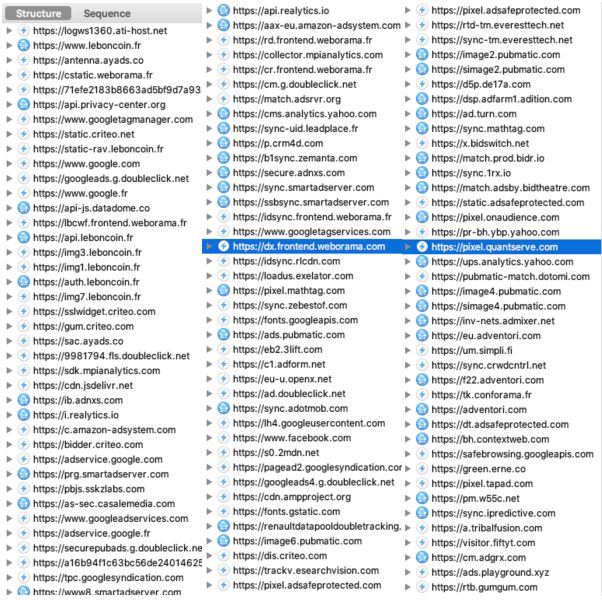 Structure Sequence

https://logws1360.ati-host.net
https://www.leboncoin.fr
https://antenna.ayads.co
https://cstatic.weborama.fr
https://71efe2183b8663ad5bf9d7a93
https://api.privacy-center.org
https://www.googletagmanager.com
https://static.criteo.net
https://static-rav.leboncoin.fr
https://www.google.com
https://googleads.g.doubleclick.net
https://www.google.fr
https://api-js.datadome.co
https://lbcwf.frontend.weborama.fr
https://api.leboncoin.fr
https://img3.leboncoin.fr
https://img1.leboncoin.fr
https://auth.leboncoin.fr
https://img7.leboncoin.fr
https://sslwidget.criteo.com
https://gum.criteo.com
https://sac.ayads.co
https://9981794.fls.doubleclick.net
https://sdk.mpianalytics.com
https://cdn.jsdelivr.net
https://ib.adnxs.com
https://i.realytics.io
https://c.amazon-adsystem.com
https://bidder.criteo.com
https://adservice.google.com
https://prg.smartadserver.com
https://pbjs.sskzlabs.com
https://as-sec.casalemedia.com
https://www.googleadservices.com
https://adservice.google.fr
https://securepubads.g.doubleclick.ne
https://a16b94f1c63bc56de24014625
https://tpc.googlesyndication.com
https://www8.smartadserver.com

https://api.realytics.io
https://aax-eu.amazon-adsystem.com
https://rd.frontend.weborama.fr
https://collector.mpianalytics.com
https://cr.frontend.weborama.fr
https://cm.g.doubleclick.net
https://match.adsrvr.org
https://cms.analytics.yahoo.com
https://sync-uid.leadplace.fr
https://p.crm4d.com
https://b1sync.zemanta.com
https://secure.adnxs.com
https://sync.smartadserver.com
https://ssbsync.smartadserver.com
https://idsync.frontend.weborama.fr
https://www.googletagservices.com
https://dx.frontend.weborama.com
https://idsync.rlcdn.com
https://loadus.exelator.com
https://pixel.mathtag.com
https://sync.zebestof.com
https://fonts.googleapis.com
https://ads.pubmatic.com
https://eb2.3lift.com
https://c1.adform.net
https://eu-u.openx.net
https://ad.doubleclick.net
https://sync.adotmob.com
https://lh4.googleusercontent.com
https://www.facebook.com
https://s0.2mdn.net
https://pagead2.googlesyndication.cor
https://googleads4.g.doubleclick.net
https://cdn.ampproject.org
https://fonts.gstatic.com
https://renaultdatapooldoubletracking.
https://image6.pubmatic.com
https://dis.criteo.com
https://trackv.esearchvision.com
https://pixel.adsafeprotected.com

https://pixel.adsafeprotected.com
https://rtd-tm.everesttech.net
https://sync-tm.everesttech.net
https://image2.pubmatic.com
https://simage2.pubmatic.com
https://d5p.de17a.com
https://dsp.adfarm1.adition.com
https://ad.turn.com
https://sync.mathtag.com
https://x.bidswitch.net
https://match.prod.bidr.io
https://sync.1rx.io
https://match.adsby.bidtheatre.com
https://static.adsafeprotected.com
https://pixel.onaudience.com
https://pr-bh.ybp.yahoo.com
https://pixel.quantserve.com
https://ups.analytics.yahoo.com
https://pubmatic-match.dotomi.com
https://image4.pubmatic.com
https://simage4.pubmatic.com
https://inv-nets.admixer.net
https://eu.adventori.com
https://um.simpli.fi
https://sync.crwdcntrl.net
https://f22.adventori.com
https://tk.conforama.fr
https://adventori.com
https://dt.adsafeprotected.com
https://bh.contextweb.com
https://safebrowsing.googleapis.com
https://green.erne.co
https://pixel.tapad.com
https://pm.w55c.net
https://sync.ipredictive.com
https://a.tribalfusion.com
https://visitor.fiftyt.com
https://cm.adgrx.com
https://ads.playground.xyz
https://rtb.gumgum.com